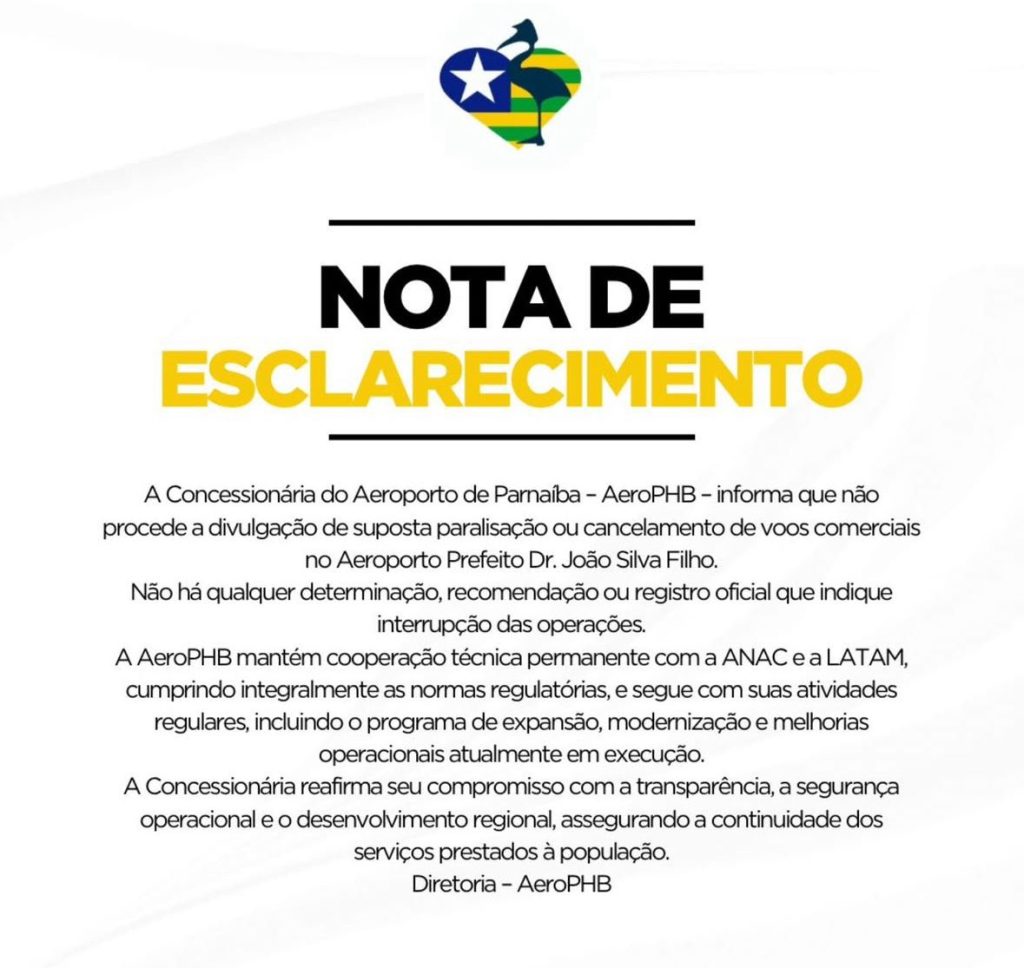 NOTA DE
ESCLARECIMENTO

A Concessionária do Aeroporto de Parnaíba – AeroPHB – informa que não procede a divulgação de suposta paralisação ou cancelamento de voos comerciais no Aeroporto Prefeito Dr. João Silva Filho.

Não há qualquer determinação, recomendação ou registro oficial que indique interrupção das operações.

A AeroPHB mantém cooperação técnica permanente com a ANAC e a LATAM, cumprindo integralmente as normas regulatórias, e segue com suas atividades regulares, incluindo o programa de expansão, modernização e melhorias operacionais atualmente em execução.

A Concessionária reafirma seu compromisso com a transparência, a segurança operacional e o desenvolvimento regional, assegurando a continuidade dos serviços prestados à população.

Diretoria – AeroPHB